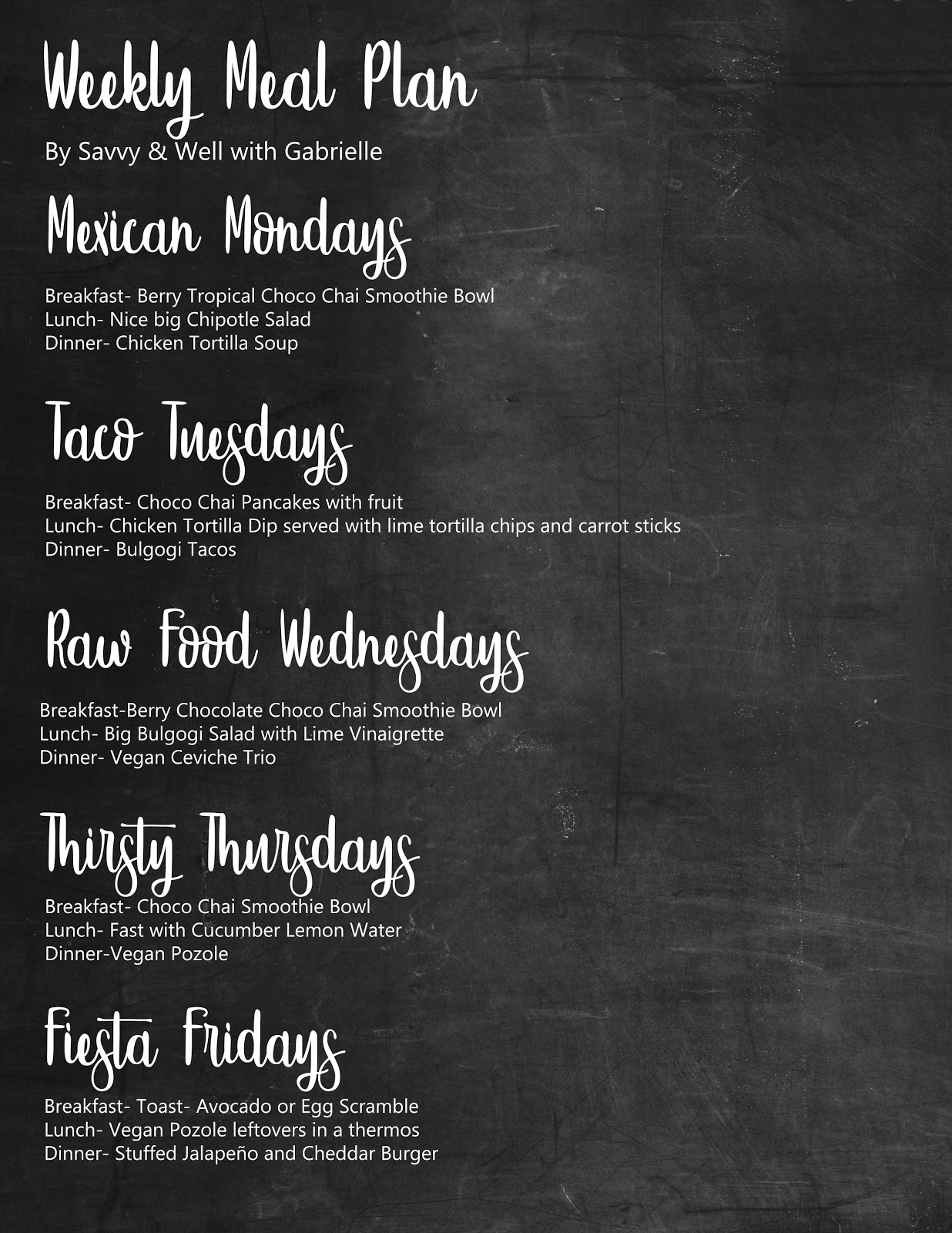 Weekly Meal Plan
By Savvy & Well with Gabrielle

Mexican Mondays

Breakfast- Berry Tropical Choco Chai Smoothie Bowl
Lunch- Nice big Chipotle Salad
Dinner- Chicken Tortilla Soup

Taco Tuesdays

Breakfast- Choco Chai Pancakes with fruit
Lunch- Chicken Tortilla Dip served with lime tortilla chips and carrot sticks
Dinner- Bulgogi Tacos

Raw Food Wednesdays

Breakfast-Berry Chocolate Choco Chai Smoothie Bowl
Lunch- Big Bulgogi Salad with Lime Vinaigrette
Dinner- Vegan Ceviche Trio

Thirsty Thursdays

Breakfast- Choco Chai Smoothie Bowl
Lunch- Fast with Cucumber Lemon Water
Dinner-Vegan Pozole

Fiesta Fridays

Breakfast- Toast- Avocado or Egg Scramble
Lunch- Vegan Pozole leftovers in a thermos
Dinner- Stuffed Jalapeño and Cheddar Burger